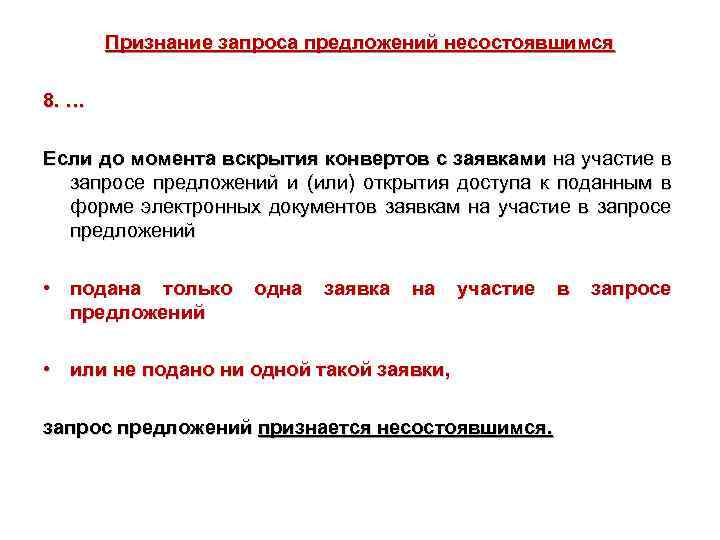 Признание запроса предложений несостоявшимся

8. …

Если до момента вскрытия конвертов с заявками на участие в запросе предложений и (или) открытия доступа к поданным в форме электронных документов заявкам на участие в запросе предложений

• подана только одна заявка на участие в запросе предложений

• или не подано ни одной такой заявки,

запрос предложений признается несостоявшимся.